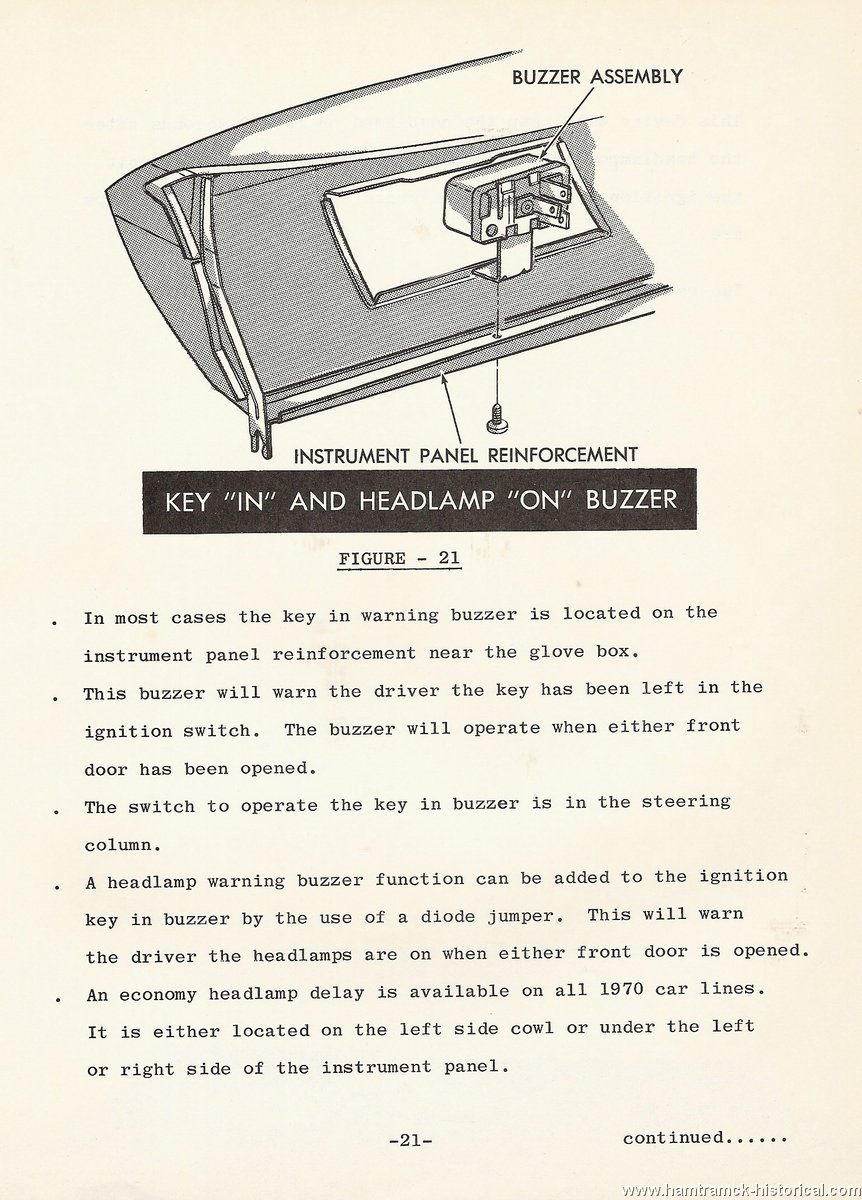 BUZZER ASSEMBLY

INSTRUMENT PANEL REINFORCEMENT

KEY "IN" AND HEADLAMP "ON" BUZZER

FIGURE - 21

. In most cases the key in warning buzzer is located on the instrument panel reinforcement near the glove box.

. This buzzer will warn the driver the key has been left in the ignition switch. The buzzer will operate when either front door has been opened.

. The switch to operate the key in buzzer is in the steering column.

. A headlamp warning buzzer function can be added to the ignition key in buzzer by the use of a diode jumper. This will warn the driver the headlamps are on when either front door is opened.

. An economy headlamp delay is available on all 1970 car lines. It is either located on the left side cowl or under the left or right side of the instrument panel.

-21-

continued......

www.hamtramck-historical.com